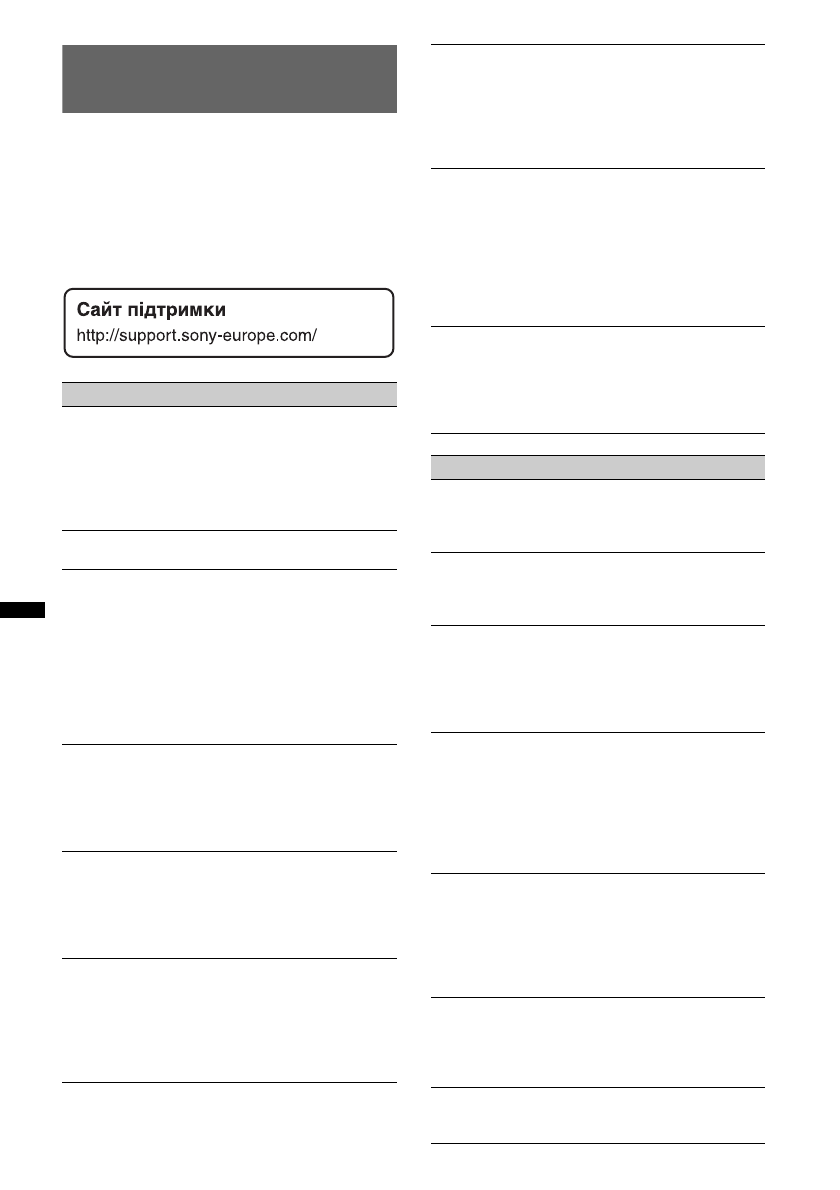 Сайт підтримки
http://support.sony-europe.com/